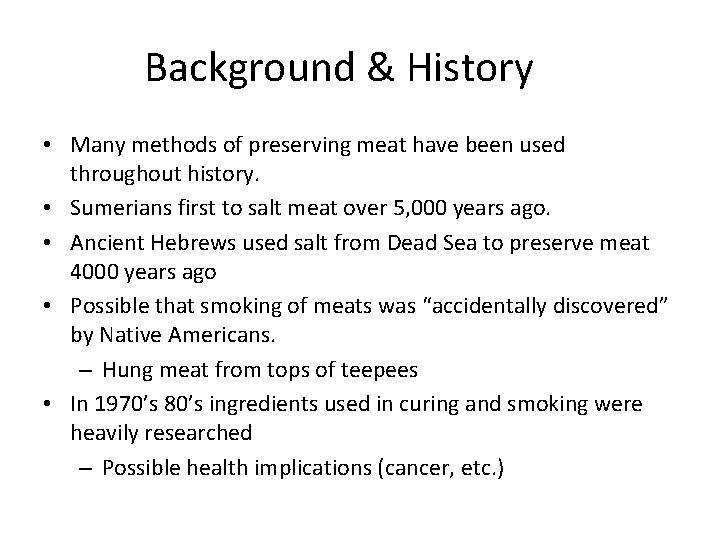 Background & History

• Many methods of preserving meat have been used throughout history.
• Sumerians first to salt meat over 5,000 years ago.
• Ancient Hebrews used salt from Dead Sea to preserve meat 4000 years ago
• Possible that smoking of meats was “accidentally discovered” by Native Americans.
  – Hung meat from tops of teepees
• In 1970’s 80’s ingredients used in curing and smoking were heavily researched
  – Possible health implications (cancer, etc.)